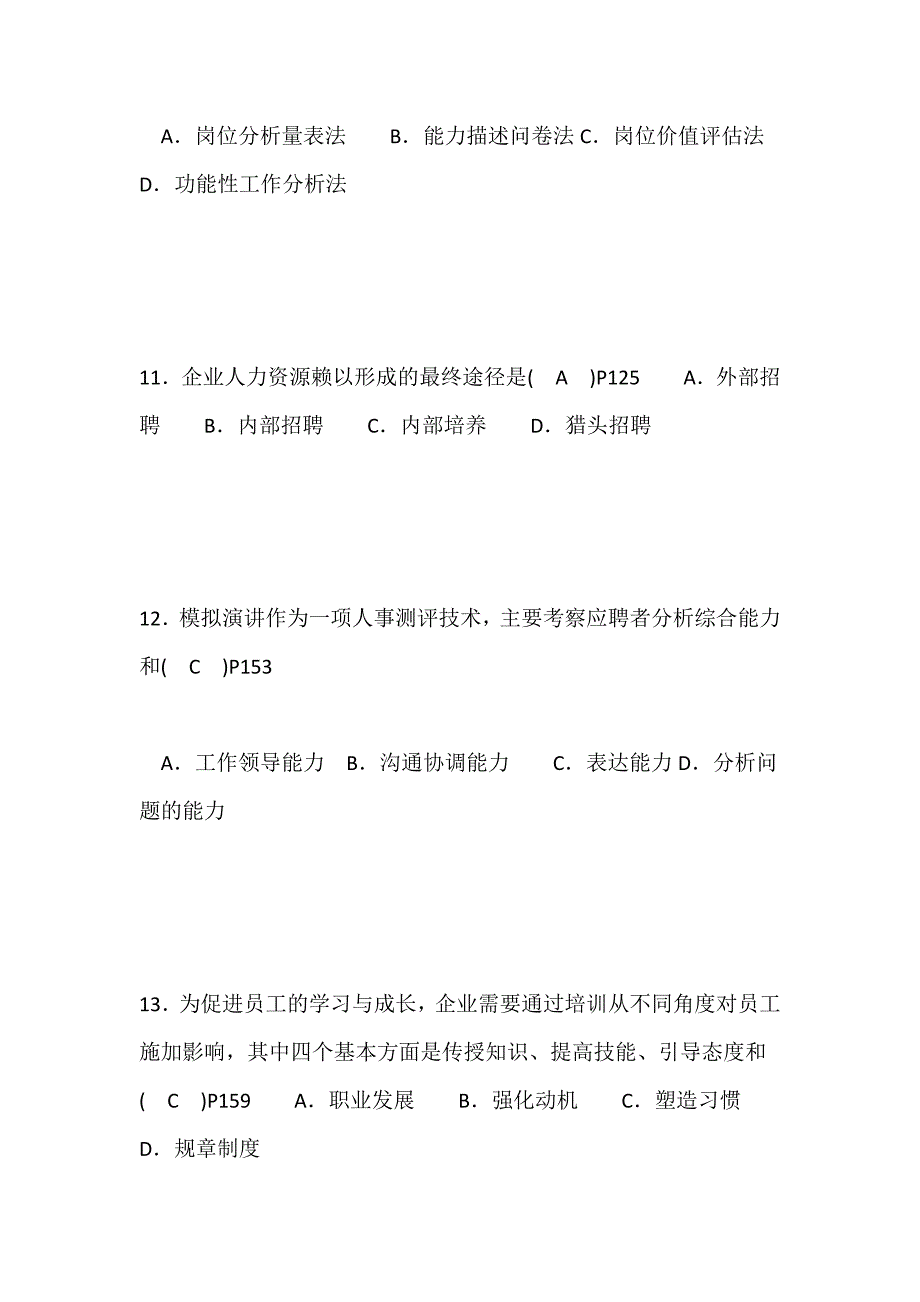 A．岗位分析量表法　　B．能力描述问卷法 C．岗位价值评估法　　D．功能性工作分析法

11．企业人力资源赖以形成的最终途径是(　A　)P125　　A．外部招聘　　B．内部招聘　　C．内部培养　　D．猎头招聘

12．模拟演讲作为一项人事测评技术，主要考察应聘者分析综合能力和(　C　)P153

A．工作领导能力　B．沟通协调能力　　C．表达能力 D．分析问题的能力

13．为促进员工的学习与成长，企业需要通过培训从不同角度对员工施加影响，其中四个基本方面是传授知识、提高技能、引导态度和(　C　)P159　　A．职业发展　　B．强化动机　　C．塑造习惯　　D．规章制度